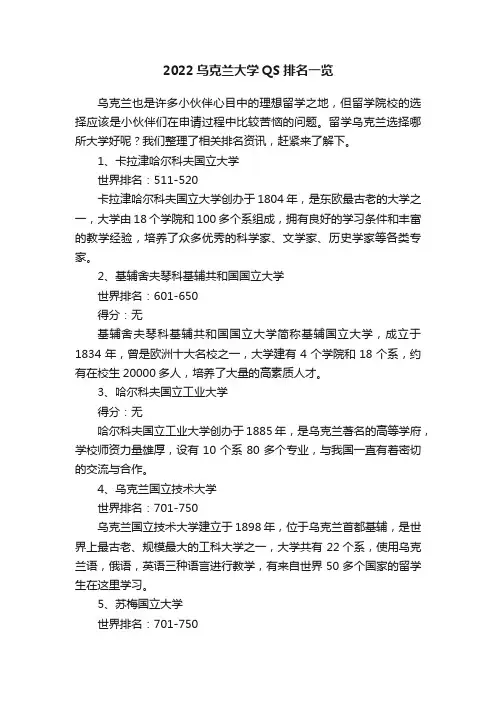 2022 乌克兰大学 QS 排名一览

乌克兰也是许多小伙伴心目中的理想留学之地，但留学院校的选择应该是小伙伴们在申请过程中比较苦恼的问题。留学乌克兰选择哪所大学好呢？我们整理了相关排名资讯，赶紧来了解下。

1、卡拉津哈尔科夫国立大学

世界排名：511-520

卡拉津哈尔科夫国立大学创办于 1804 年，是东欧最古老的大学之一，大学由 18 个学院和 100 多个系组成，拥有良好的学习条件和丰富的教学经验，培养了众多优秀的科学家、文学家、历史学家等各类专家。

2、基辅舍夫琴科基辅共和国国立大学

世界排名：601-650

得分：无

基辅舍夫琴科基辅共和国国立大学简称基辅国立大学，成立于 1834 年，曾是欧洲十大名校之一，大学建有 4 个学院和 18 个系，约有在校生 20000 多人，培养了大量的高素质人才。

3、哈尔科夫国立工业大学

得分：无

哈尔科夫国立工业大学创办于 1885 年，是乌克兰著名的高等学府，学校师资力量雄厚，设有 10 个系 80 多个专业，与我国一直有着密切的交流与合作。

4、乌克兰国立技术大学

世界排名：701-750

乌克兰国立技术大学建立于 1898 年，位于乌克兰首都基辅，是世界上最古老、规模最大的工科大学之一，大学共有 22 个系，使用乌克兰语，俄语，英语三种语言进行教学，有来自世界 50 多个国家的留学生在这里学习。

5、苏梅国立大学

世界排名：701-750